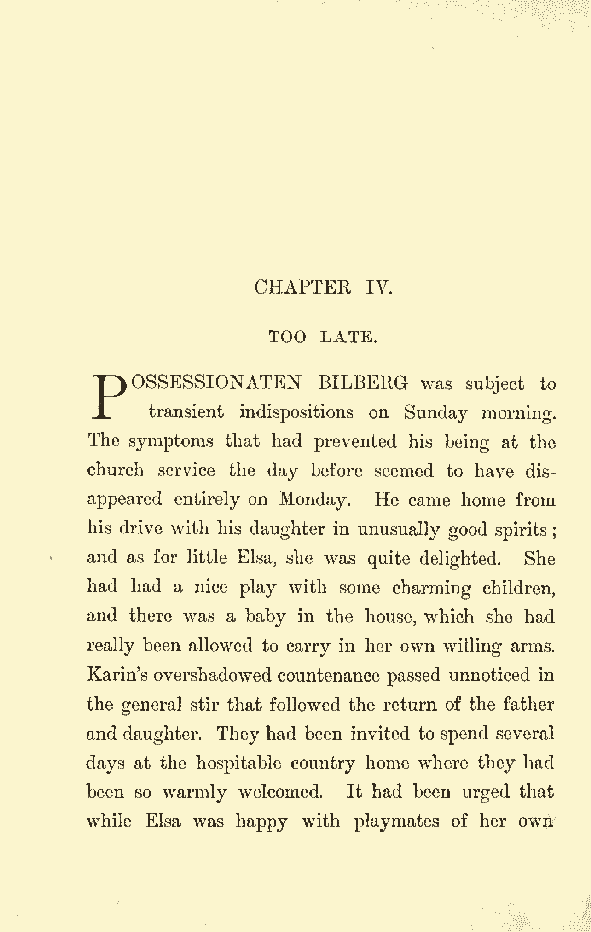 CHAPTER IV.

TOO LATE.

POSSESSIONATEN BILBERG was subject to transient indispositions on Sunday morning. The symptoms that had prevented his being at the church service the day before seemed to have disappeared entirely on Monday. He came home from his drive with his daughter in unusually good spirits; and as for little Elsa, she was quite delighted. She had had a nice play with some charming children, and there was a baby in the house, which she had really been allowed to carry in her own willing arms. Karin's overshadowed countenance passed unnoticed in the general stir that followed the return of the father and daughter. They had been invited to spend several days at the hospitable country home where they had been so warmly welcomed. It had been urged that while Elsa was happy with playmates of her own